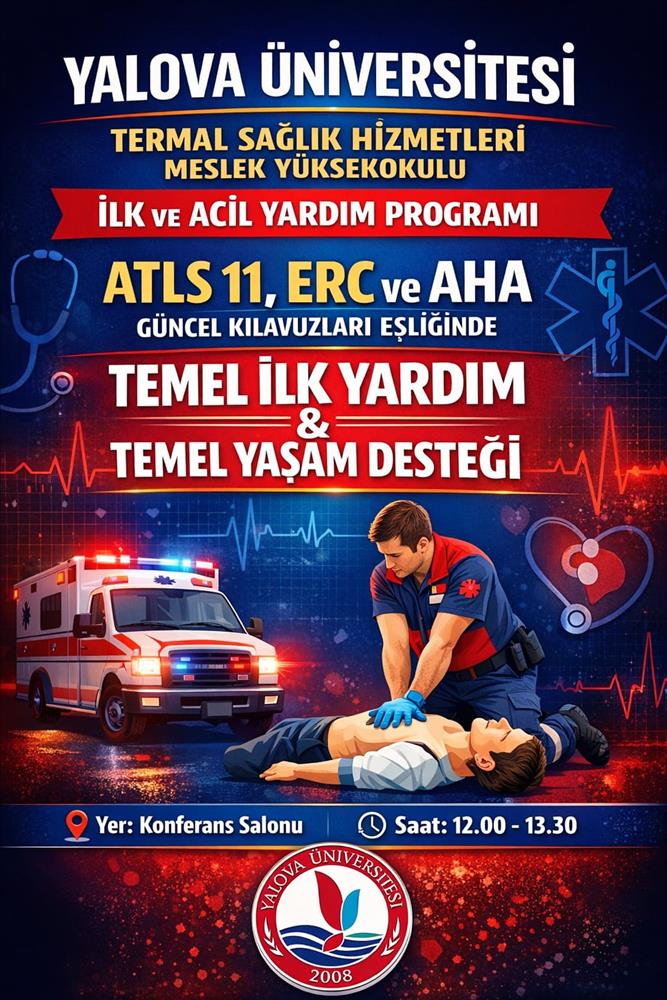 YALOVA ÜNİVERSİTESİ

TERMAL SAĞLIK HİZMETLERİ
MESLEK YÜKSEKOKULU

İLK ve ACİL YARDIM PROGRAMI

ATLS 11, ERC ve AHA
GÜNCEL KILAVUZLARI EŞLİĞİNDE

TEMEL İLK YARDIM
&
TEMEL YAŞAM DESTEĞİ

Yer: Konferans Salonu

Saat: 12.00 - 13.30

YALOVA ÜNİVERSİTESİ
2008